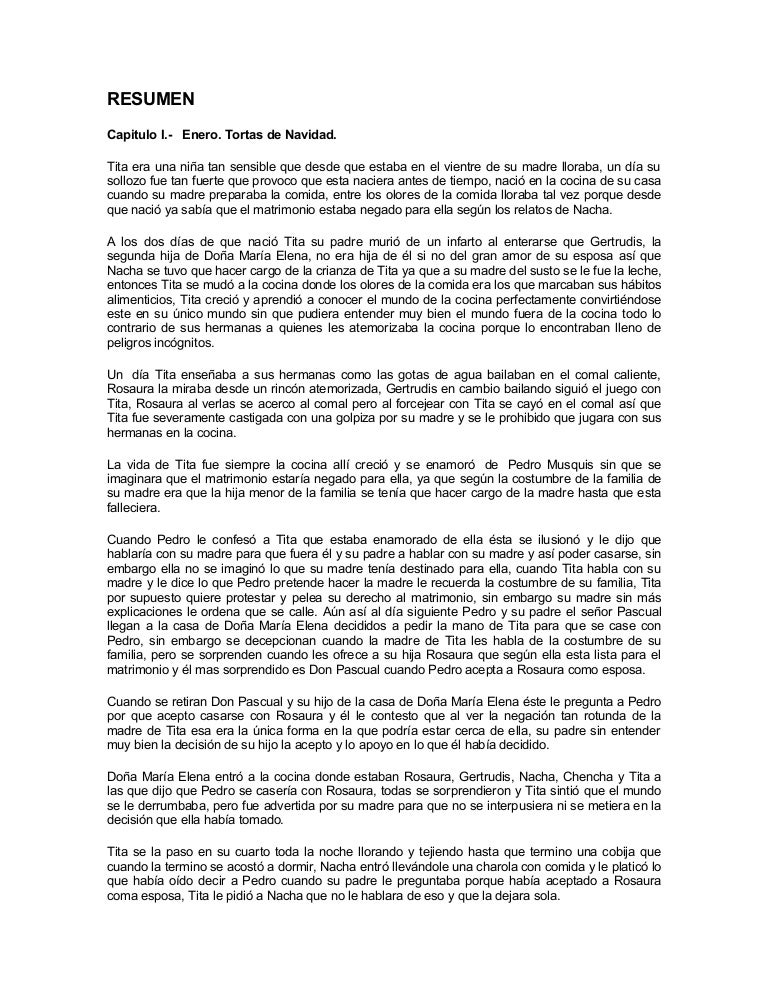 RESUMEN

Capitulo I.- Enero. Tortas de Navidad.

Tita era una niña tan sensible que desde que estaba en el vientre de su madre lloraba, un día su sollozo fue tan fuerte que provoco que esta naciera antes de tiempo, nació en la cocina de su casa cuando su madre preparaba la comida, entre los olores de la comida lloraba tal vez porque desde que nació ya sabía que el matrimonio estaba negado para ella según los relatos de Nacha.

A los dos días de que nació Tita su padre murió de un infarto al enterarse que Gertrudis, la segunda hija de Doña María Elena, no era hija de él si no del gran amor de su esposa así que Nacha se tuvo que hacer cargo de la crianza de Tita ya que a su madre del susto se le fue la leche, entonces Tita se mudó a la cocina donde los olores de la comida era los que marcaban sus hábitos alimenticios, Tita creció y aprendió a conocer el mundo de la cocina perfectamente convirtiéndose este en su único mundo sin que pudiera entender muy bien el mundo fuera de la cocina todo lo contrario de sus hermanas a quienes les atemorizaba la cocina porque lo encontraban lleno de peligros incógnitos.

Un día Tita enseñaba a sus hermanas como las gotas de agua bailaban en el comal caliente, Rosaura la miraba desde un rincón atemorizada, Gertrudis en cambio bailando siguió el juego con Tita, Rosaura al verlas se acerco al comal pero al forcejear con Tita se cayó en el comal así que Tita fue severamente castigada con una golpiza por su madre y se le prohibido que jugara con sus hermanas en la cocina.

La vida de Tita fue siempre la cocina allí creció y se enamoró de Pedro Musquis sin que se imaginara que el matrimonio estaría negado para ella, ya que según la costumbre de la familia de su madre era que la hija menor de la familia se tenía que hacer cargo de la madre hasta que esta falleciera.

Cuando Pedro le confesó a Tita que estaba enamorado de ella ésta se ilusionó y le dijo que hablaría con su madre para que fuera él y su padre a hablar con su madre y así poder casarse, sin embargo ella no se imaginó lo que su madre tenía destinado para ella, cuando Tita habla con su madre y le dice lo que Pedro pretende hacer la madre le recuerda la costumbre de su familia, Tita por supuesto quiere protestar y pelea su derecho al matrimonio, sin embargo su madre sin más explicaciones le ordena que se calle. Aún así al día siguiente Pedro y su padre el señor Pascual llegan a la casa de Doña María Elena decididos a pedir la mano de Tita para que se case con Pedro, sin embargo se decepcionan cuando la madre de Tita les habla de la costumbre de su familia, pero se sorprenden cuando les ofrece a su hija Rosaura que según ella esta lista para el matrimonio y él mas sorprendido es Don Pascual cuando Pedro acepta a Rosaura como esposa.

Cuando se retiran Don Pascual y su hijo de la casa de Doña María Elena éste le pregunta a Pedro por que acepto casarse con Rosaura y él le contesto que al ver la negación tan rotunda de la madre de Tita esa era la única forma en la que podría estar cerca de ella, su padre sin entender muy bien la decisión de su hijo la acepto y lo apoyo en lo que él había decidido.

Doña María Elena entró a la cocina donde estaban Rosaura, Gertrudis, Nacha, Chencha y Tita a las que dijo que Pedro se casería con Rosaura, todas se sorprendieron y Tita sintió que el mundo se le derrumbaba, pero fue advertida por su madre para que no se interpusiera ni se metiera en la decisión que ella había tomado.

Tita se la paso en su cuarto toda la noche llorando y tejiendo hasta que termino una cobija que cuando la termino se acostó a dormir, Nacha entró llevándole una charola con comida y le platicó lo que había oído decir a Pedro cuando su padre le preguntaba porque había aceptado a Rosaura coma esposa, Tita le pidió a Nacha que no le hablara de eso y que la dejara sola.